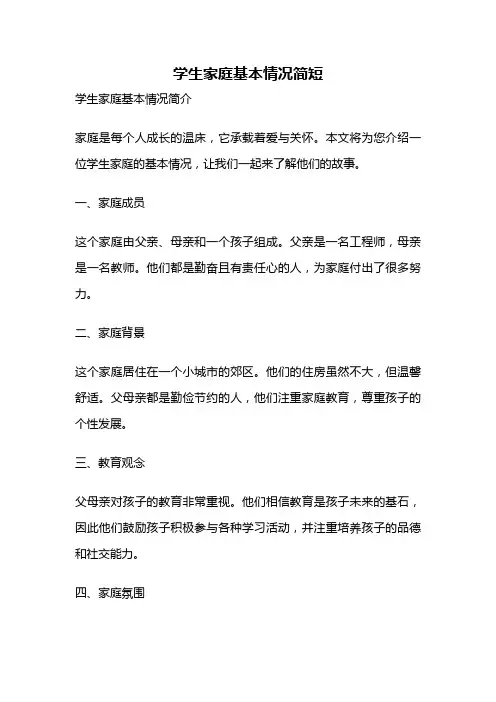 学生家庭基本情况简短

学生家庭基本情况简介

家庭是每个人成长的温床，它承载着爱与关怀。本文将为您介绍一位学生家庭的基本情况，让我们一起来了解他们的故事。

一、家庭成员

这个家庭由父亲、母亲和一个孩子组成。父亲是一名工程师，母亲是一名教师。他们都是勤奋且有责任心的人，为家庭付出了很多努力。

二、家庭背景

这个家庭居住在一个小城市的郊区。他们的住房虽然不大，但温馨舒适。父母亲都是勤俭节约的人，他们注重家庭教育，尊重孩子的个性发展。

三、教育观念

父母亲对孩子的教育非常重视。他们相信教育是孩子未来的基石，因此他们鼓励孩子积极参与各种学习活动，并注重培养孩子的品德和社交能力。

四、家庭氛围